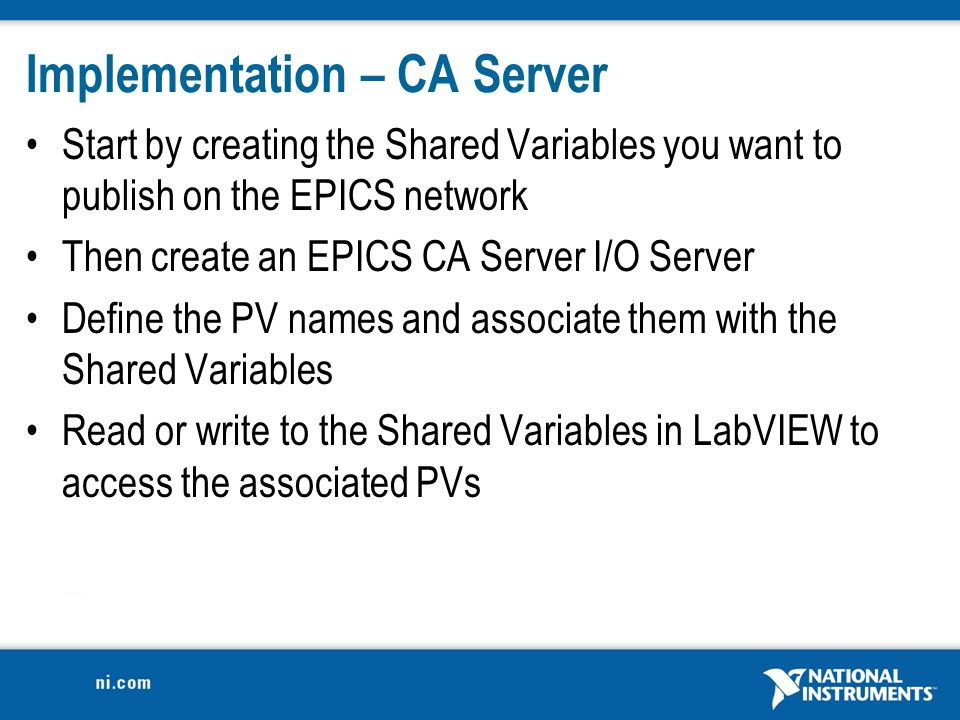 Implementation – CA Server

• Start by creating the Shared Variables you want to publish on the EPICS network

• Then create an EPICS CA Server I/O Server

• Define the PV names and associate them with the Shared Variables

• Read or write to the Shared Variables in LabVIEW to access the associated PVs

ni.com

NATIONAL INSTRUMENTS